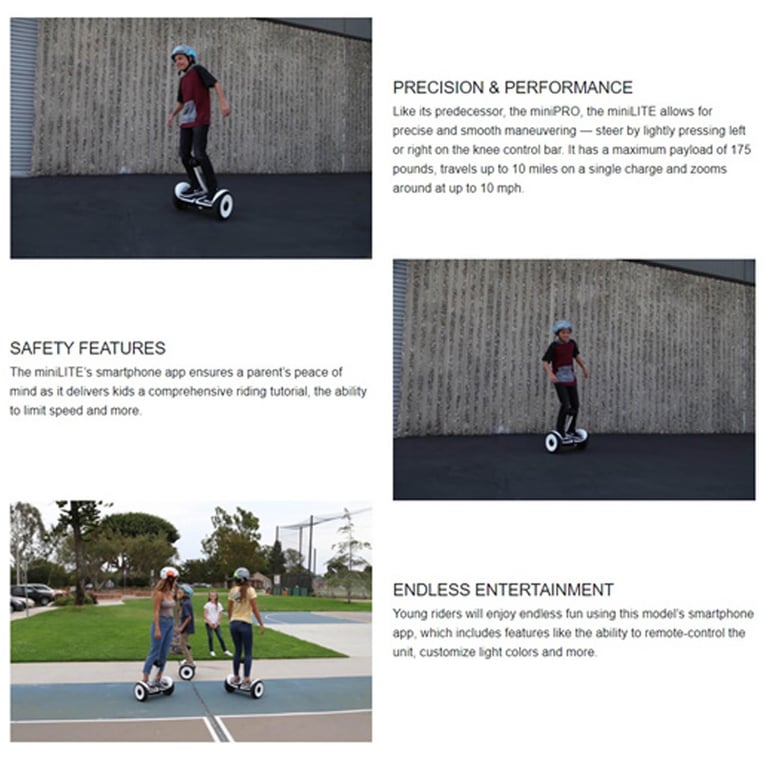 PRECISION & PERFORMANCE

Like its predecessor, the miniPRO, the miniLITE allows for precise and smooth maneuvering — steer by lightly pressing left or right on the knee control bar. It has a maximum payload of 175 pounds, travels up to 10 miles on a single charge and zooms around at up to 10 mph.

SAFETY FEATURES

The miniLITE's smartphone app ensures a parent's peace of mind as it delivers kids a comprehensive riding tutorial, the ability to limit speed and more.

ENDLESS ENTERTAINMENT

Young riders will enjoy endless fun using this model's smartphone app, which includes features like the ability to remote-control the unit, customize light colors and more.